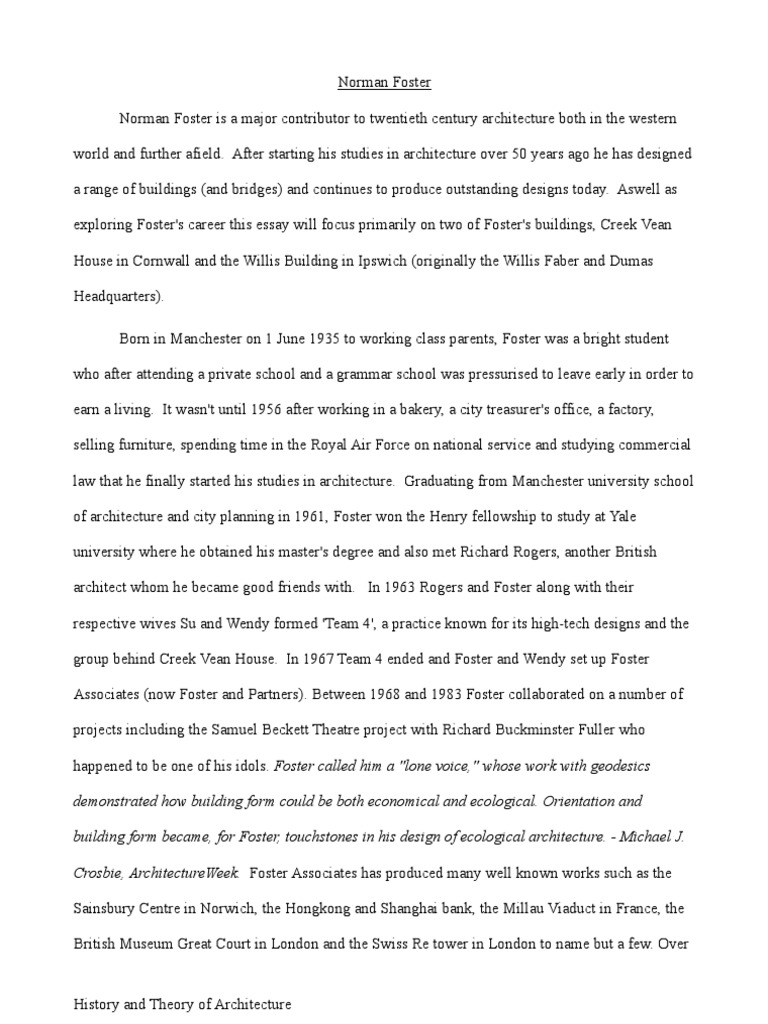 Norman Foster

Norman Foster is a major contributor to twentieth century architecture both in the western world and further afield. After starting his studies in architecture over 50 years ago he has designed a range of buildings (and bridges) and continues to produce outstanding designs today. Aswell as exploring Foster's career this essay will focus primarily on two of Foster's buildings, Creek Vean House in Cornwall and the Willis Building in Ipswich (originally the Willis Faber and Dumas Headquarters).

Born in Manchester on 1 June 1935 to working class parents, Foster was a bright student who after attending a private school and a grammar school was pressurised to leave early in order to earn a living. It wasn't until 1956 after working in a bakery, a city treasurer's office, a factory, selling furniture, spending time in the Royal Air Force on national service and studying commercial law that he finally started his studies in architecture. Graduating from Manchester university school of architecture and city planning in 1961, Foster won the Henry fellowship to study at Yale university where he obtained his master's degree and also met Richard Rogers, another British architect whom he became good friends with. In 1963 Rogers and Foster along with their respective wives Su and Wendy formed 'Team 4', a practice known for its high-tech designs and the group behind Creek Vean House. In 1967 Team 4 ended and Foster and Wendy set up Foster Associates (now Foster and Partners). Between 1968 and 1983 Foster collaborated on a number of projects including the Samuel Beckett Theatre project with Richard Buckminster Fuller who happened to be one of his idols. Foster called him a "lone voice," whose work with geodesics demonstrated how building form could be both economical and ecological. Orientation and building form became, for Foster, touchstones in his design of ecological architecture. - Michael J. Crosbie, ArchitectureWeek. Foster Associates has produced many well known works such as the Sainsbury Centre in Norwich, the Hongkong and Shanghai bank, the Millau Viaduct in France, the British Museum Great Court in London and the Swiss Re tower in London to name but a few. Over

History and Theory of Architecture